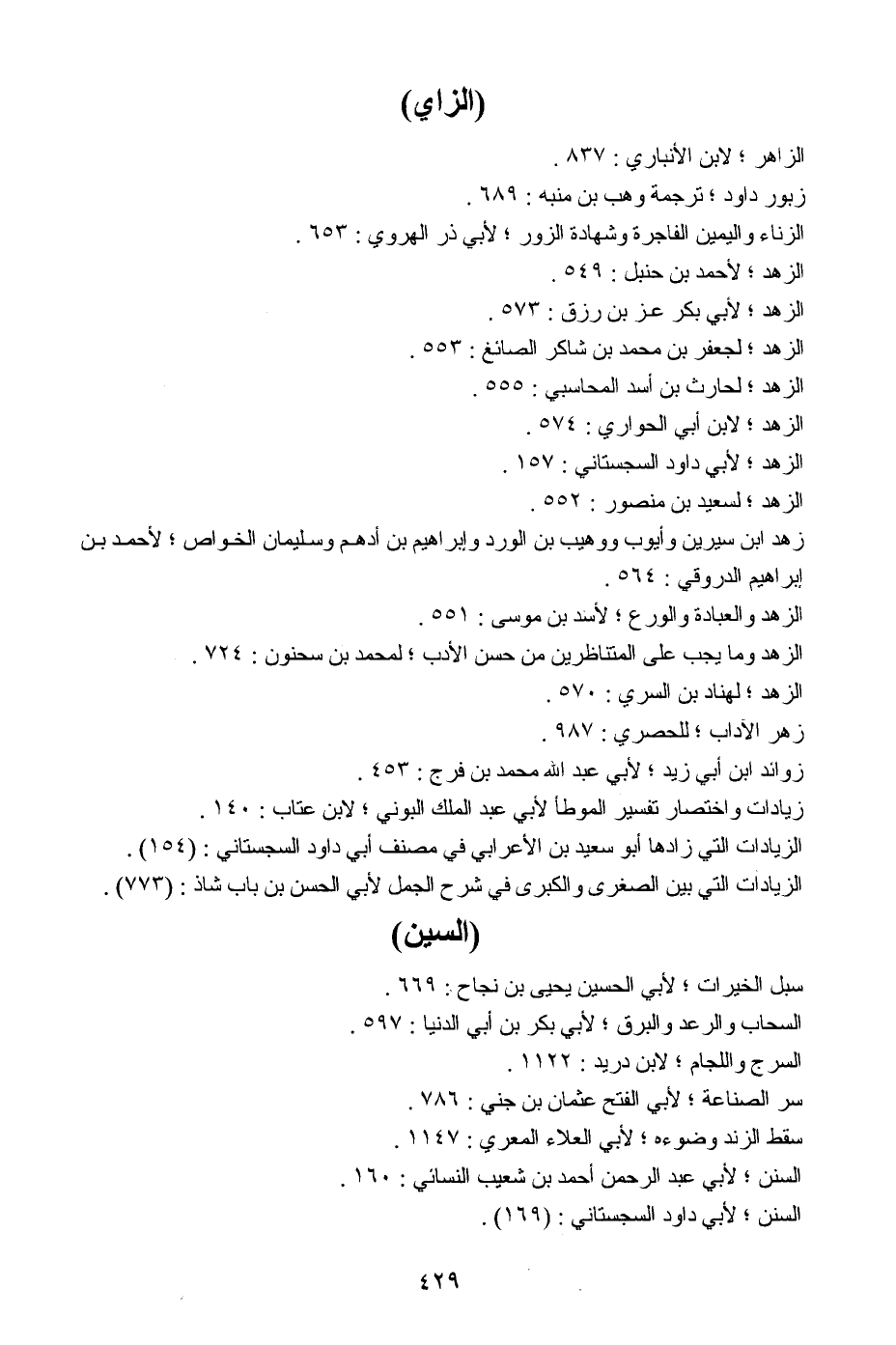 (الزاي)

الزاهر ؛ لابن الأنباري : ٨٣٧ .

زبور داود ؛ ترجمة وهب بن منبه : ٦٨٩ .

الزناء واليمين الفاجرة وشهادة الزور ؛ لأبي ذر الهروي : ٦٥٣ .

الزهد ؛ لأحمد بن حنبل : ٥٤٩ .

الزهد ؛ لأبي بكر عز بن رزق : ٥٧٣ .

الزهد ؛ لجعفر بن محمد بن شاكر الصائغ : ٥٥٣ .

الزهد ؛ لحارث بن أسد المحاسبي : ٥٥٥ .

الزهد ؛ لابن أبي الحواري : ٥٧٤ .

الزهد ؛ لأبي داود السجستاني : ١٥٧ .

الزهد ؛ لسعيد بن منصور : ٥٥٢ .

زهد ابن سيرين وأيوب ووهيب بن الورد وإبراهيم بن أدهم وسليمان الخواص ؛ لأحمد بن إبراهيم الدروقي : ٥٦٤ .

الزهد والعبادة والورع ؛ لأسد بن موسى : ٥٥١ .

الزهد وما يجب على المتناظرين من حسن الأدب ؛ لمحمد بن سحنون : ٧٢٤ .

الزهد ؛ لهناد بن السري : ٥٧٠ .

زهر الآداب ؛ للحصري : ٩٨٧ .

زوائد ابن أبي زيد ؛ لأبي عبد الله محمد بن فرج : ٤٥٣ .

زيادات واختصار تفسير الموطأ لأبي عبد الملك البوني ؛ لابن عتاب : ١٤٠ .

الزيادات التي زادها أبو سعيد بن الأعرابي في مصنف أبي داود السجستاني : (١٥٤) .

الزيادات التي بين الصغرى والكبرى في شرح الجمل لأبي الحسن بن باب شاذ : (٧٧٣) .

(السين)

سبل الخيرات ؛ لأبي الحسين يحيى بن نجاح : ٦٦٩ .

السحاب والرعد والبرق ؛ لأبي بكر بن أبي الدنيا : ٥٩٧ .

السرج واللجام ؛ لابن دريد : ١١٢٢ .

سر الصناعة ؛ لأبي الفتح عثمان بن جني : ٧٨٦ .

سقط الزند وضوءه ؛ لأبي العلاء المعري : ١١٤٧ .

السنن ؛ لأبي عبد الرحمن أحمد بن شعيب النسائي : ١٦٠ .

السنن ؛ لأبي داود السجستاني : (١٦٩) .

٤٢٩